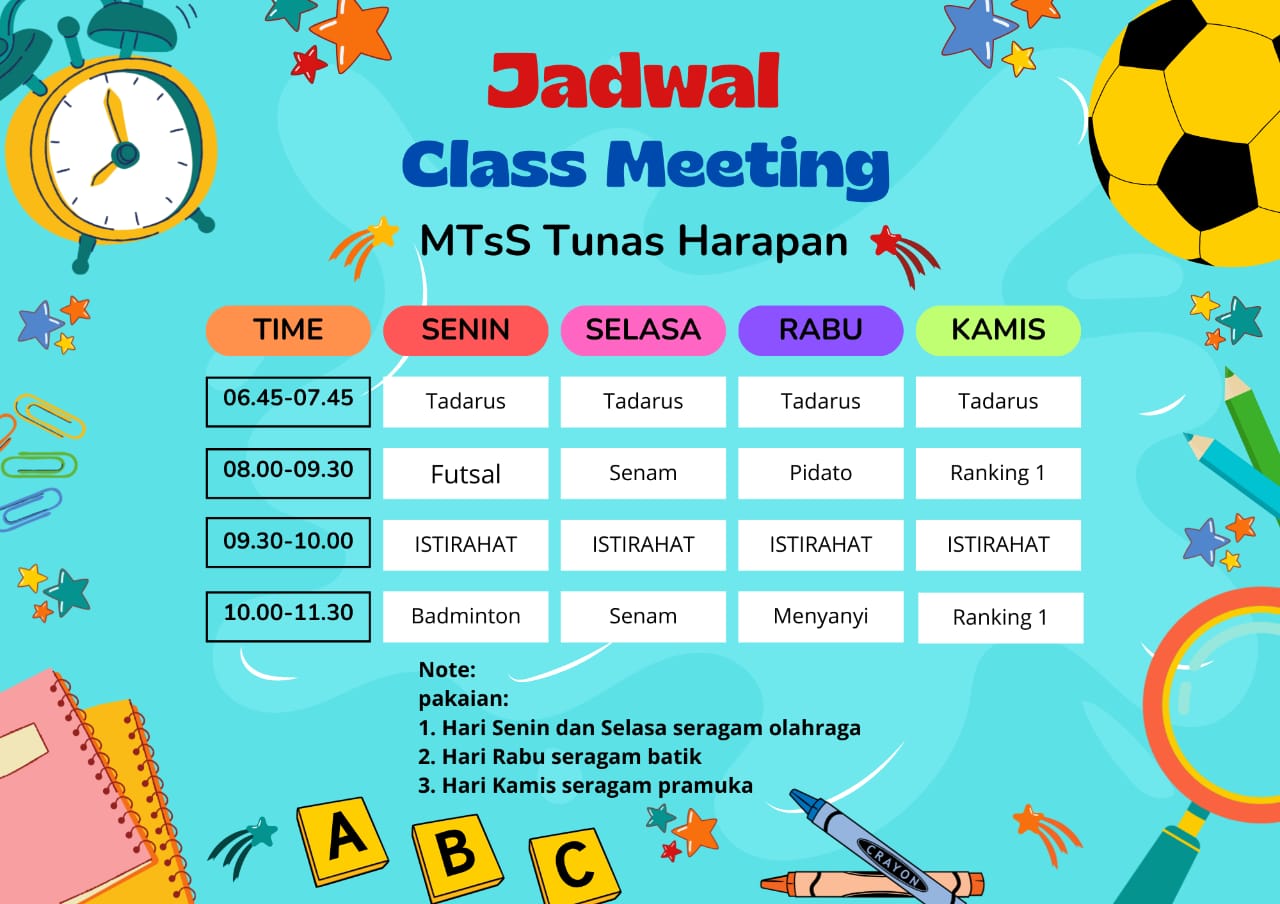 Jadwal
Class Meeting
MTsS Tunas Harapan

| TIME | SENIN | SELASA | RABU | KAMIS |
|---|---|---|---|---|
| 06.45-07.45 | Tadarus | Tadarus | Tadarus | Tadarus |
| 08.00-09.30 | Futsal | Senam | Pidato | Ranking 1 |
| 09.30-10.00 | ISTIRAHAT | ISTIRAHAT | ISTIRAHAT | ISTIRAHAT |
| 10.00-11.30 | Badminton | Senam | Menyanyi | Ranking 1 |

Note:
pakaian:
1. Hari Senin dan Selasa seragam olahraga
2. Hari Rabu seragam batik
3. Hari Kamis seragam pramuka

A B C
CRAYON